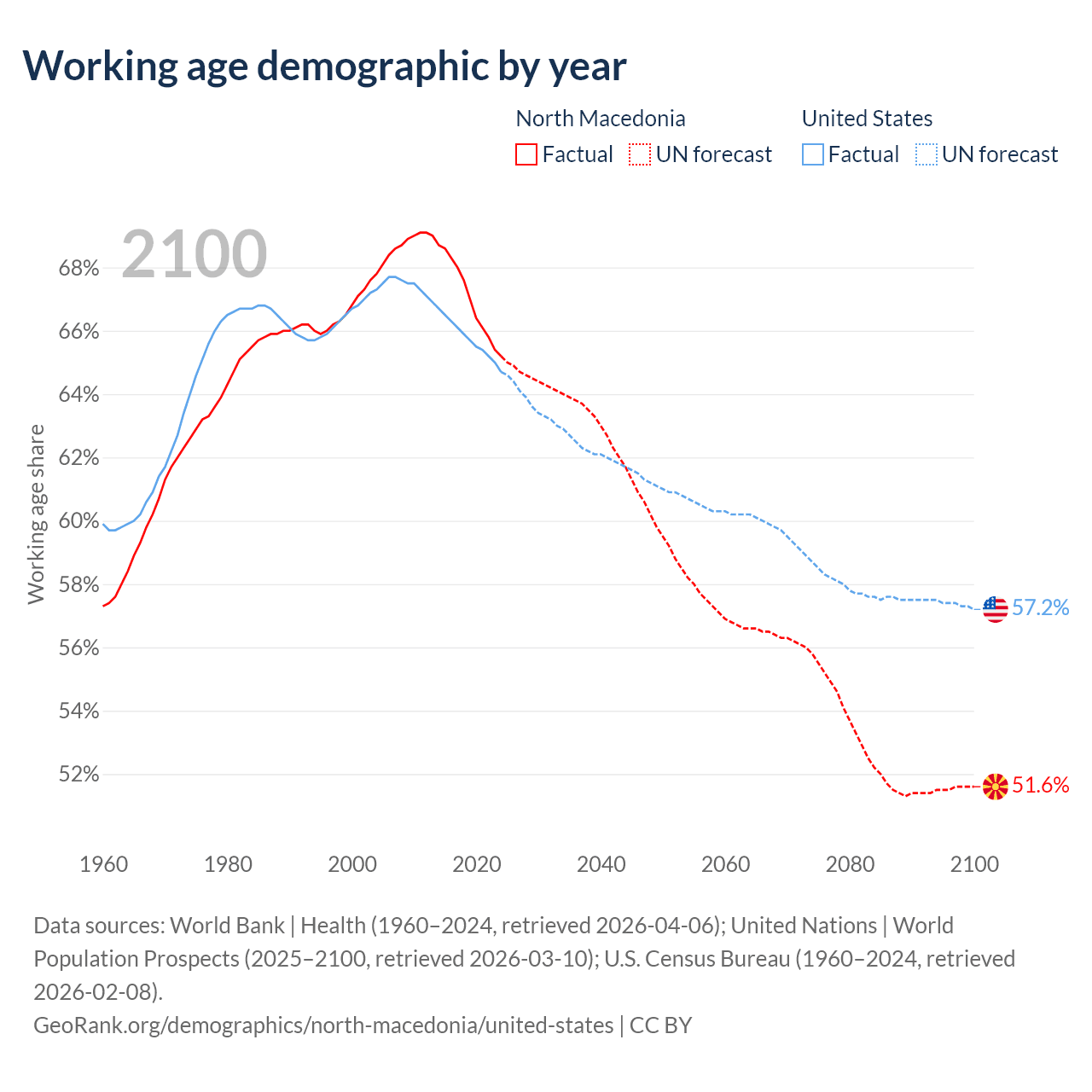 Working age demographic by year

North Macedonia
Factual UN forecast

United States
Factual UN forecast

2100

Working age share

68%
66%
64%
62%
60%
58%
56%
54%
52%

57.2%
51.6%

1960 1980 2000 2020 2040 2060 2080 2100

Data sources: World Bank | Health (1960–2024, retrieved 2026-04-06); United Nations | World Population Prospects (2025–2100, retrieved 2026-03-10); U.S. Census Bureau (1960–2024, retrieved 2026-02-08).
GeoRank.org/demographics/north-macedonia/united-states | CC BY